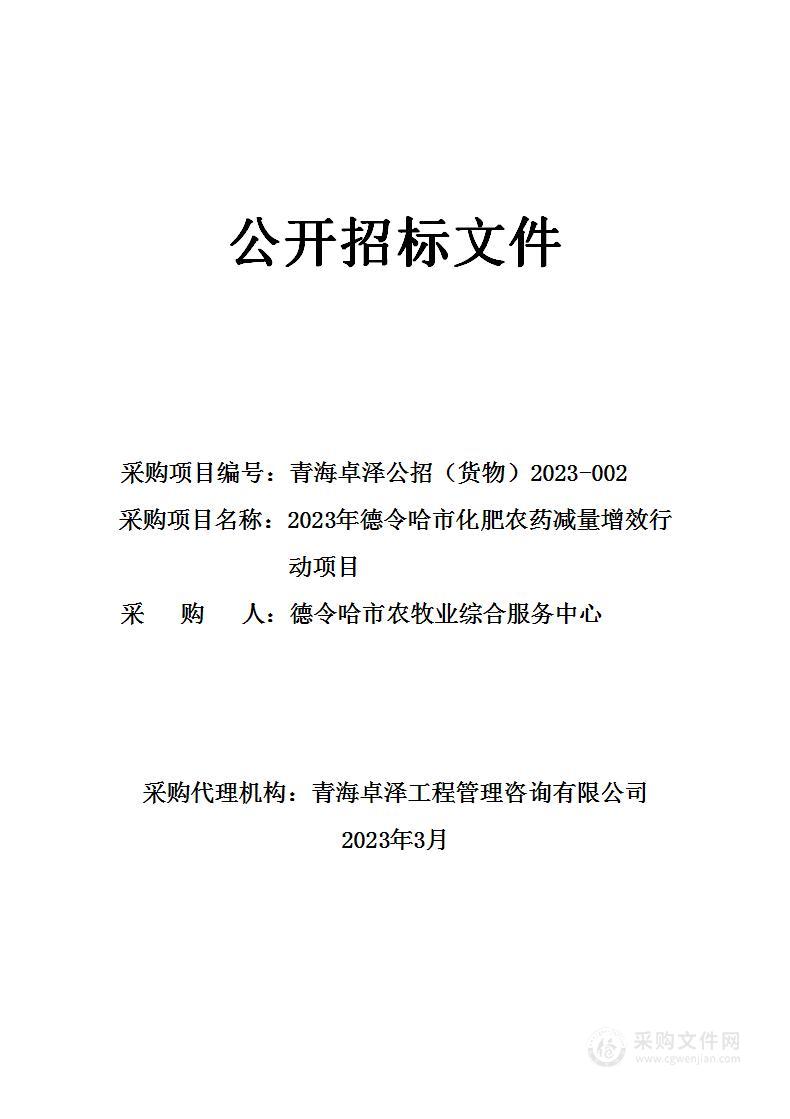 公开招标文件

采购项目编号：青海卓泽公招（货物）2023-002

采购项目名称：2023年德令哈市化肥农药减量增效行动项目

采　　购　　人：德令哈市农牧业综合服务中心

采购代理机构：青海卓泽工程管理咨询有限公司

2023年3月

采购文件网
www.cgwenjian.com